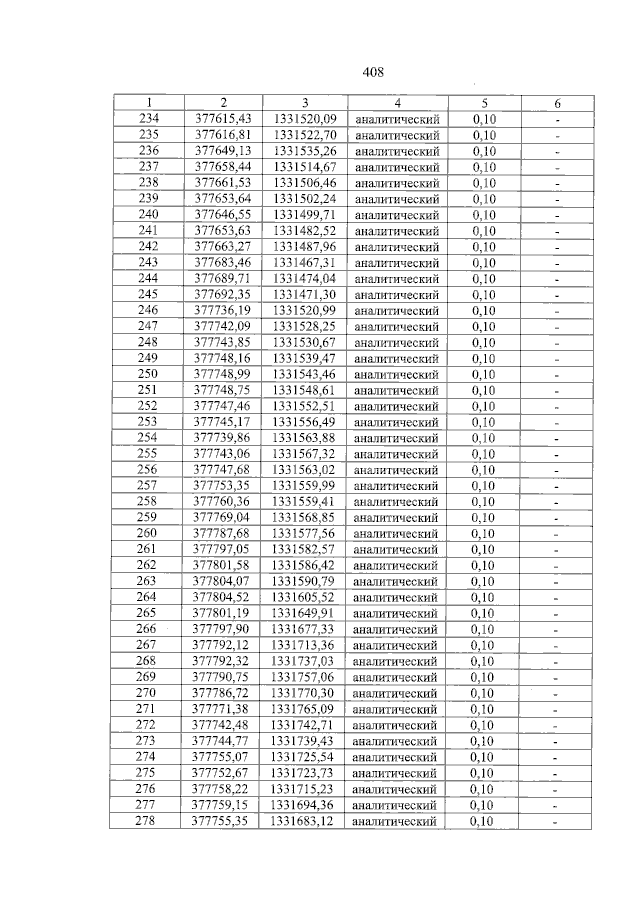 408

| 1 | 2 | 3 | 4 | 5 | 6 |
|---|---|---|---|---|---|
| 234 | 377615,43 | 1331520,09 | аналитический | 0,10 | - |
| 235 | 377616,81 | 1331522,70 | аналитический | 0,10 | - |
| 236 | 377649,13 | 1331535,26 | аналитический | 0,10 | - |
| 237 | 377658,44 | 1331514,67 | аналитический | 0,10 | - |
| 238 | 377661,53 | 1331506,46 | аналитический | 0,10 | - |
| 239 | 377653,64 | 1331502,24 | аналитический | 0,10 | - |
| 240 | 377646,55 | 1331499,71 | аналитический | 0,10 | - |
| 241 | 377653,63 | 1331482,52 | аналитический | 0,10 | - |
| 242 | 377663,27 | 1331487,96 | аналитический | 0,10 | - |
| 243 | 377683,46 | 1331467,31 | аналитический | 0,10 | - |
| 244 | 377689,71 | 1331474,04 | аналитический | 0,10 | - |
| 245 | 377692,35 | 1331471,30 | аналитический | 0,10 | - |
| 246 | 377736,19 | 1331520,99 | аналитический | 0,10 | - |
| 247 | 377742,09 | 1331528,25 | аналитический | 0,10 | - |
| 248 | 377743,85 | 1331530,67 | аналитический | 0,10 | - |
| 249 | 377748,16 | 1331539,47 | аналитический | 0,10 | - |
| 250 | 377748,99 | 1331543,46 | аналитический | 0,10 | - |
| 251 | 377748,75 | 1331548,61 | аналитический | 0,10 | - |
| 252 | 377747,46 | 1331552,51 | аналитический | 0,10 | - |
| 253 | 377745,17 | 1331556,49 | аналитический | 0,10 | - |
| 254 | 377739,86 | 1331563,88 | аналитический | 0,10 | - |
| 255 | 377743,06 | 1331567,32 | аналитический | 0,10 | - |
| 256 | 377747,68 | 1331563,02 | аналитический | 0,10 | - |
| 257 | 377753,35 | 1331559,99 | аналитический | 0,10 | - |
| 258 | 377760,36 | 1331559,41 | аналитический | 0,10 | - |
| 259 | 377769,04 | 1331568,85 | аналитический | 0,10 | - |
| 260 | 377787,68 | 1331577,56 | аналитический | 0,10 | - |
| 261 | 377797,05 | 1331582,57 | аналитический | 0,10 | - |
| 262 | 377801,58 | 1331586,42 | аналитический | 0,10 | - |
| 263 | 377804,07 | 1331590,79 | аналитический | 0,10 | - |
| 264 | 377804,52 | 1331605,52 | аналитический | 0,10 | - |
| 265 | 377801,19 | 1331649,91 | аналитический | 0,10 | - |
| 266 | 377797,90 | 1331677,33 | аналитический | 0,10 | - |
| 267 | 377792,12 | 1331713,36 | аналитический | 0,10 | - |
| 268 | 377792,32 | 1331737,03 | аналитический | 0,10 | - |
| 269 | 377790,75 | 1331757,06 | аналитический | 0,10 | - |
| 270 | 377786,72 | 1331770,30 | аналитический | 0,10 | - |
| 271 | 377771,38 | 1331765,09 | аналитический | 0,10 | - |
| 272 | 377742,48 | 1331742,71 | аналитический | 0,10 | - |
| 273 | 377744,77 | 1331739,43 | аналитический | 0,10 | - |
| 274 | 377755,07 | 1331725,54 | аналитический | 0,10 | - |
| 275 | 377752,67 | 1331723,73 | аналитический | 0,10 | - |
| 276 | 377758,22 | 1331715,23 | аналитический | 0,10 | - |
| 277 | 377759,15 | 1331694,36 | аналитический | 0,10 | - |
| 278 | 377755,35 | 1331683,12 | аналитический | 0,10 | - |